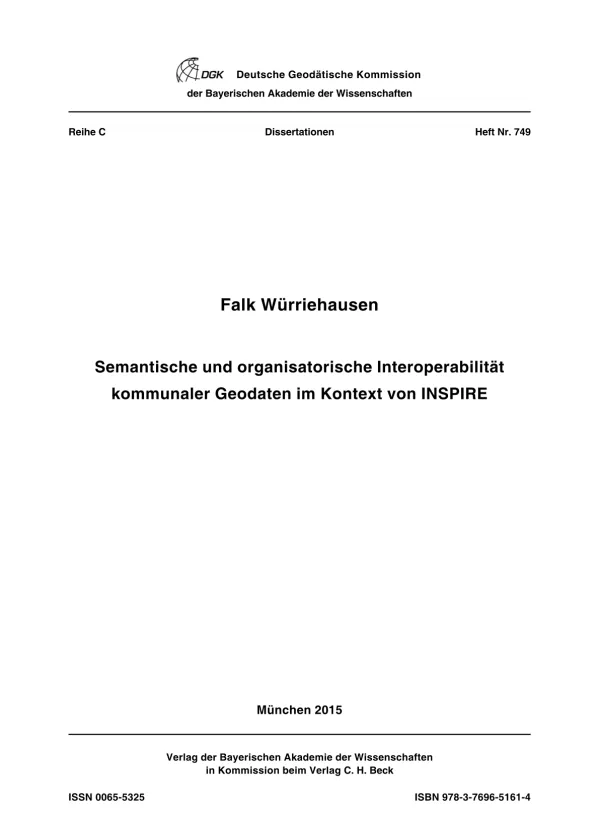 DGK Deutsche Geodätische Kommission

der Bayerischen Akademie der Wissenschaften

Reihe C Dissertationen Heft Nr. 749

Falk Würriehausen

Semantische und organisatorische Interoperabilität kommunaler Geodaten im Kontext von INSPIRE

München 2015

Verlag der Bayerischen Akademie der Wissenschaften
in Kommission beim Verlag C. H. Beck

ISSN 0065-5325 ISBN 978-3-7696-5161-4